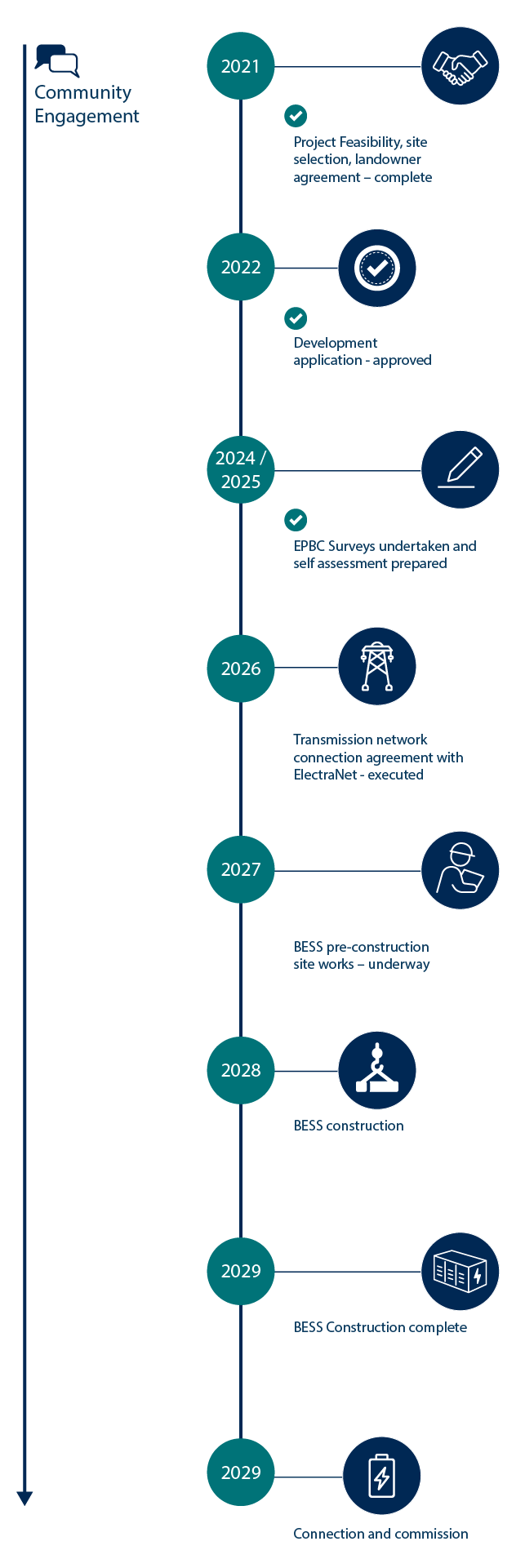 Community Engagement

2021

Project Feasibility, site selection, landowner agreement – complete

2022

Development application - approved

2024 / 2025

EPBC Surveys undertaken and self assessment prepared

2026

Transmission network connection agreement with ElectraNet - executed

2027

BESS pre-construction site works – underway

2028

BESS construction

2029

BESS Construction complete

2029

Connection and commission